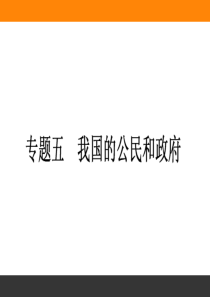 专题五　我国的公民和政府